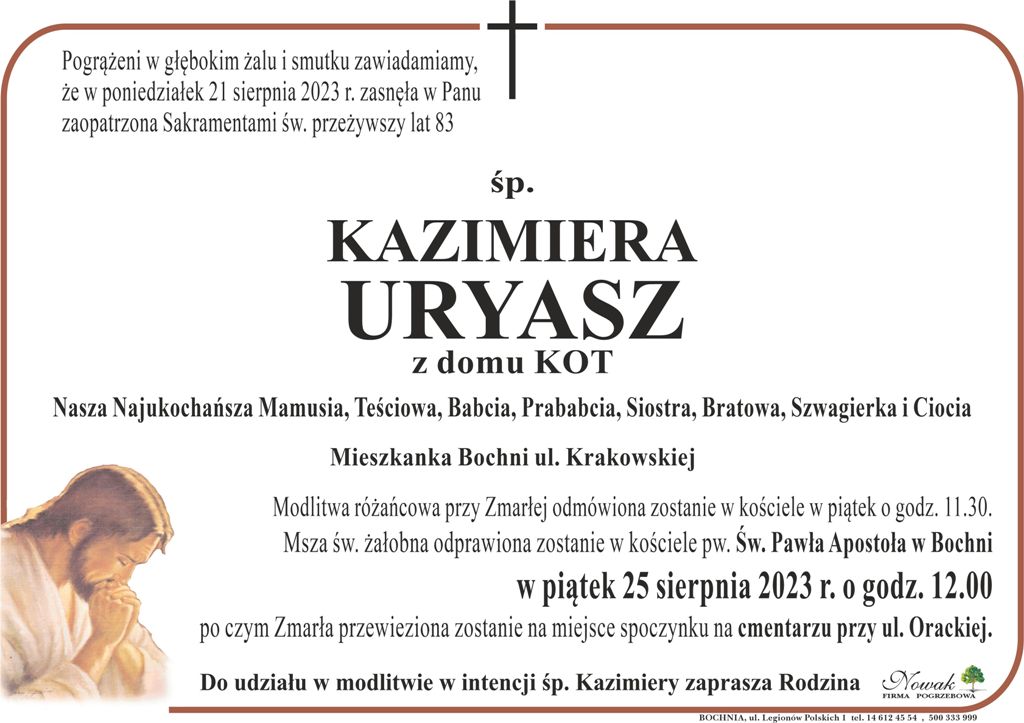 Pogrążeni w głębokim żalu i smutku zawiadamiamy, że w poniedziałek 21 sierpnia 2023 r. zasnęła w Panu zaopatrzona Sakramentami św. przeżywszy lat 83

śp.

KAZIMIERA
URYASZ
z domu KOT

Nasza Najukochańsza Mamusia, Teściowa, Babcia, Prababcia, Siostra, Bratowa, Szwagierka i Ciocia

Mieszkanka Bochni ul. Krakowskiej

Modlitwa różańcowa przy Zmarłej odmówiona zostanie w kościele w piątek o godz. 11.30.
Msza św. żałobna odprawiona zostanie w kościele pw. Św. Pawła Apostoła w Bochni
w piątek 25 sierpnia 2023 r. o godz. 12.00
po czym Zmarła przewieziona zostanie na miejsce spoczynku na cmentarzu przy ul. Orackiej.

Do udziału w modlitwie w intencji śp. Kazimiery zaprasza Rodzina

Nowak
FIRMA POGRZEBOWA

BOCHNIA, ul. Legionów Polskich 1 tel. 14 612 45 54 , 500 333 999